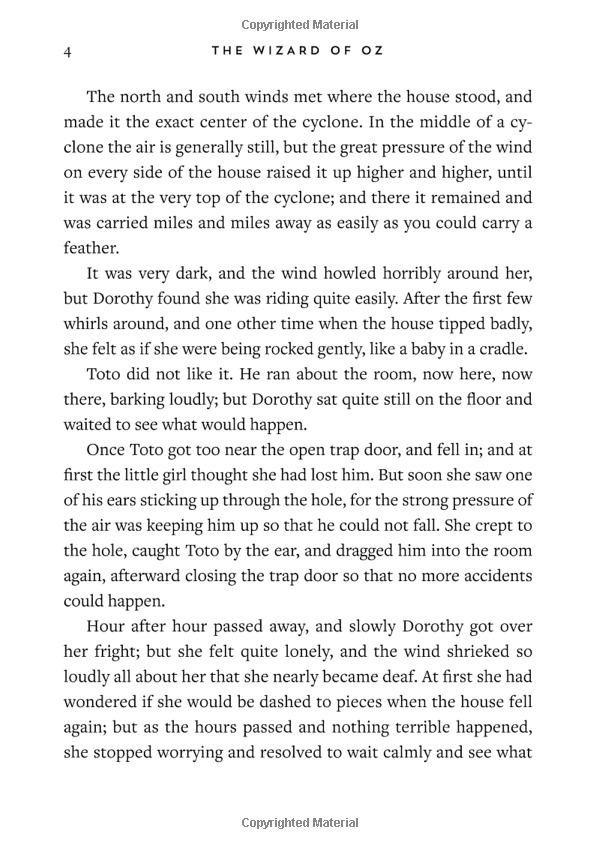 Copyrighted Material

4 THE WIZARD OF OZ

The north and south winds met where the house stood, and made it the exact center of the cyclone. In the middle of a cyclone the air is generally still, but the great pressure of the wind on every side of the house raised it up higher and higher, until it was at the very top of the cyclone; and there it remained and was carried miles and miles away as easily as you could carry a feather.

It was very dark, and the wind howled horribly around her, but Dorothy found she was riding quite easily. After the first few whirls around, and one other time when the house tipped badly, she felt as if she were being rocked gently, like a baby in a cradle.

Toto did not like it. He ran about the room, now here, now there, barking loudly; but Dorothy sat quite still on the floor and waited to see what would happen.

Once Toto got too near the open trap door, and fell in; and at first the little girl thought she had lost him. But soon she saw one of his ears sticking up through the hole, for the strong pressure of the air was keeping him up so that he could not fall. She crept to the hole, caught Toto by the ear, and dragged him into the room again, afterward closing the trap door so that no more accidents could happen.

Hour after hour passed away, and slowly Dorothy got over her fright; but she felt quite lonely, and the wind shrieked so loudly all about her that she nearly became deaf. At first she had wondered if she would be dashed to pieces when the house fell again; but as the hours passed and nothing terrible happened, she stopped worrying and resolved to wait calmly and see what

Copyrighted Material